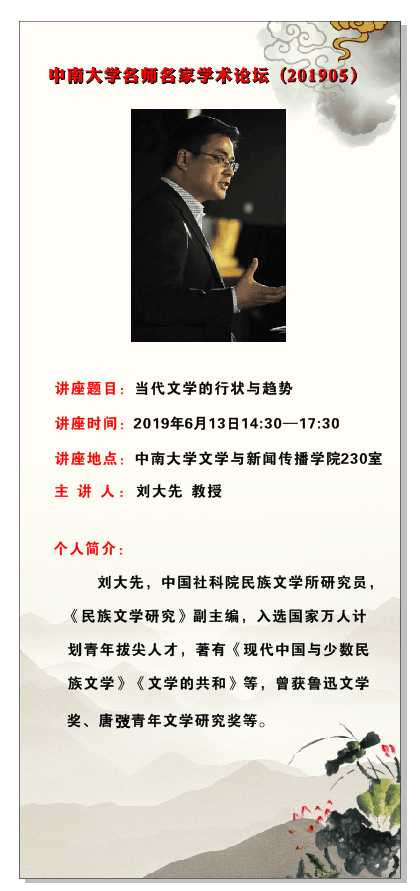 中南大学名师名家学术论坛（201905）

讲座题目：当代文学的行状与趋势

讲座时间：2019年6月13日14:30—17:30

讲座地点：中南大学文学与新闻传播学院230室

主 讲 人：刘大先 教授

个人简介：

刘大先，中国社科院民族文学所研究员，《民族文学研究》副主编，入选国家万人计划青年拔尖人才，著有《现代中国与少数民族文学》《文学的共和》等，曾获鲁迅文学奖、唐弢青年文学研究奖等。